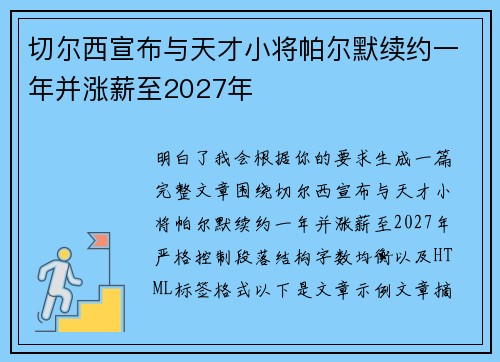 切尔西宣布与天才小将帕尔默续约一年并涨薪至2027年

明白了我会根据你的要求生成一篇完整文章围绕切尔西宣布与天才小将帕尔默续约一年并涨薪至2027年严格控制段落结构字数均衡以及HTML标签格式以下是文章示例文章摘